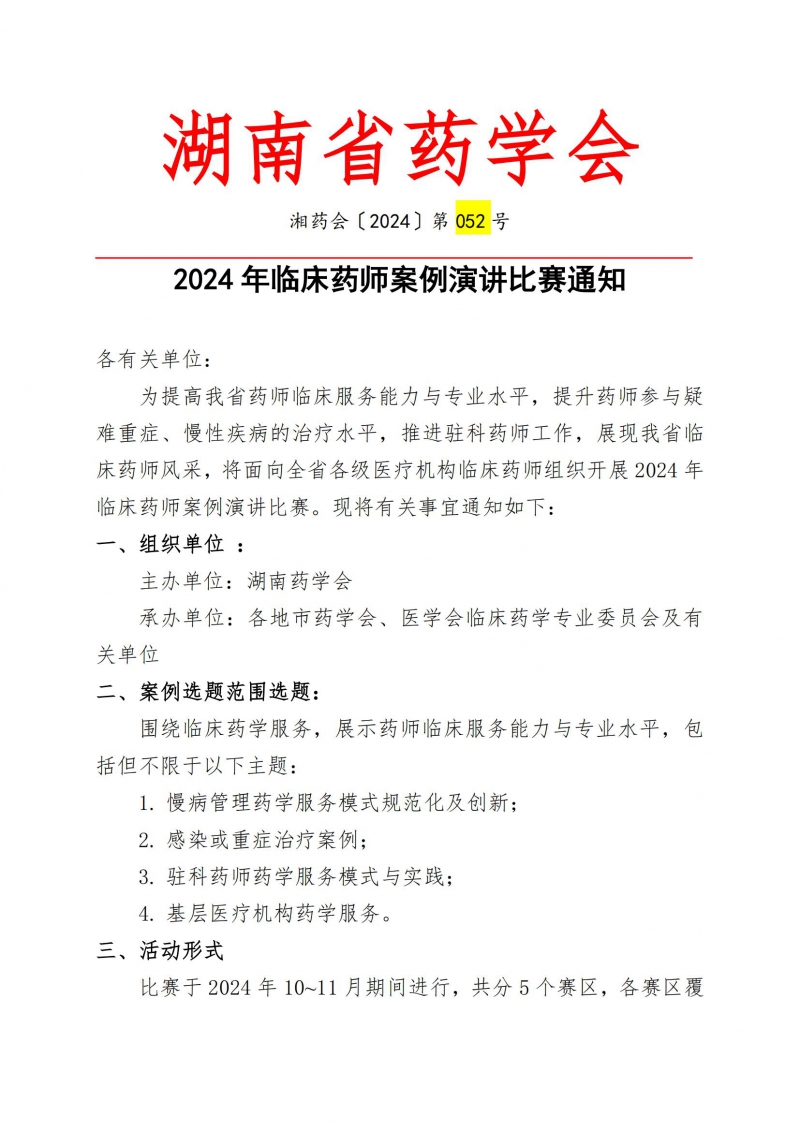 湖南省药学会

湘药会〔2024〕第 052 号

2024 年临床药师案例演讲比赛通知

各有关单位：

为提高我省药师临床服务能力与专业水平，提升药师参与疑难重症、慢性疾病的治疗水平，推进驻科药师工作，展现我省临床药师风采，将面向全省各级医疗机构临床药师组织开展 2024 年临床药师案例演讲比赛。现将有关事宜通知如下：

一、组织单位 ：

主办单位：湖南药学会

承办单位：各地市药学会、医学会临床药学专业委员会及有关单位

二、案例选题范围选题：

围绕临床药学服务，展示药师临床服务能力与专业水平，包括但不限于以下主题：

1. 慢病管理药学服务模式规范化及创新；

2. 感染或重症治疗案例；

3. 驻科药师药学服务模式与实践；

4. 基层医疗机构药学服务。

三、活动形式

比赛于 2024 年 10~11 月期间进行，共分 5 个赛区，各赛区覆